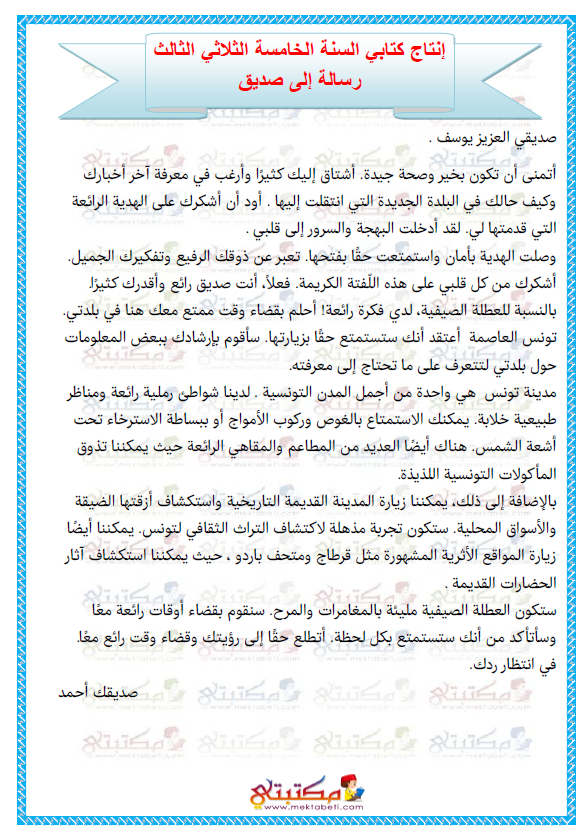 إنتاج كتابي السنة الخامسة الثلاثي الثالث
رسالة إلى صديق

صديقي العزيز يوسف .

أتمنى أن تكون بخير وصحة جيدة. أشتاق إليك كثيرًا وأرغب في معرفة آخر أخبارك وكيف حالك في البلدة الجديدة التي انتقلت إليها . أود أن أشكرك على الهدية الرائعة التي قدمتها لي. لقد أدخلت البهجة والسرور إلى قلبي .

وصلت الهدية بأمان واستمتعت حقًا بفتحها. تعبر عن ذوقك الرفيع وتفكيرك الجميل. أشكرك من كل قلبي على هذه اللّفتة الكريمة. فعلاً، أنت صديق رائع وأقدرك كثيرًا. بالنسبة للعطلة الصيفية، لدي فكرة رائعة! أحلم بقضاء وقت ممتع معك هنا في بلدتي. تونس العاصمة أعتقد أنك ستستمتع حقًا بزيارتها. سأقوم بإرشادك ببعض المعلومات حول بلدتي لتتعرف على ما تحتاج إلى معرفته.

مدينة تونس هي واحدة من أجمل المدن التونسية . لدينا شواطئ رملية رائعة ومناظر طبيعية خلابة. يمكنك الاستمتاع بالغوص وركوب الأمواج أو ببساطة الاسترخاء تحت أشعة الشمس. هناك أيضًا العديد من المطاعم والمقاهي الرائعة حيث يمكننا تذوق المأكولات التونسية اللذيذة.

بالإضافة إلى ذلك، يمكننا زيارة المدينة القديمة التاريخية واستكشاف أزقتها الضيقة والأسواق المحلية. ستكون تجربة مذهلة لاكتشاف التراث الثقافي لتونس. يمكننا أيضًا زيارة المواقع الأثرية المشهورة مثل قرطاج ومتحف باردو ، حيث يمكننا استكشاف آثار الحضارات القديمة .

ستكون العطلة الصيفية مليئة بالمغامرات والمرح. سنقوم بقضاء أوقات رائعة معًا وسأتأكد من أنك ستستمتع بكل لحظة. أتطلع حقًا إلى رؤيتك وقضاء وقت رائع معًا. في انتظار ردك.

صديقك أحمد

مكتبتي
www.mektabeti.com